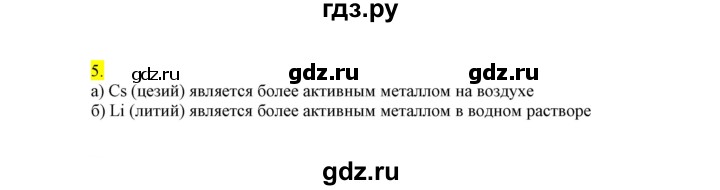 гдз.ру

5. gdz.ru gdz.ru gdz.ru
а) Cs (цезий) является более активным металлом на воздухе
б) Li (литий) является более активным металлом в водном растворе

gdz.ru